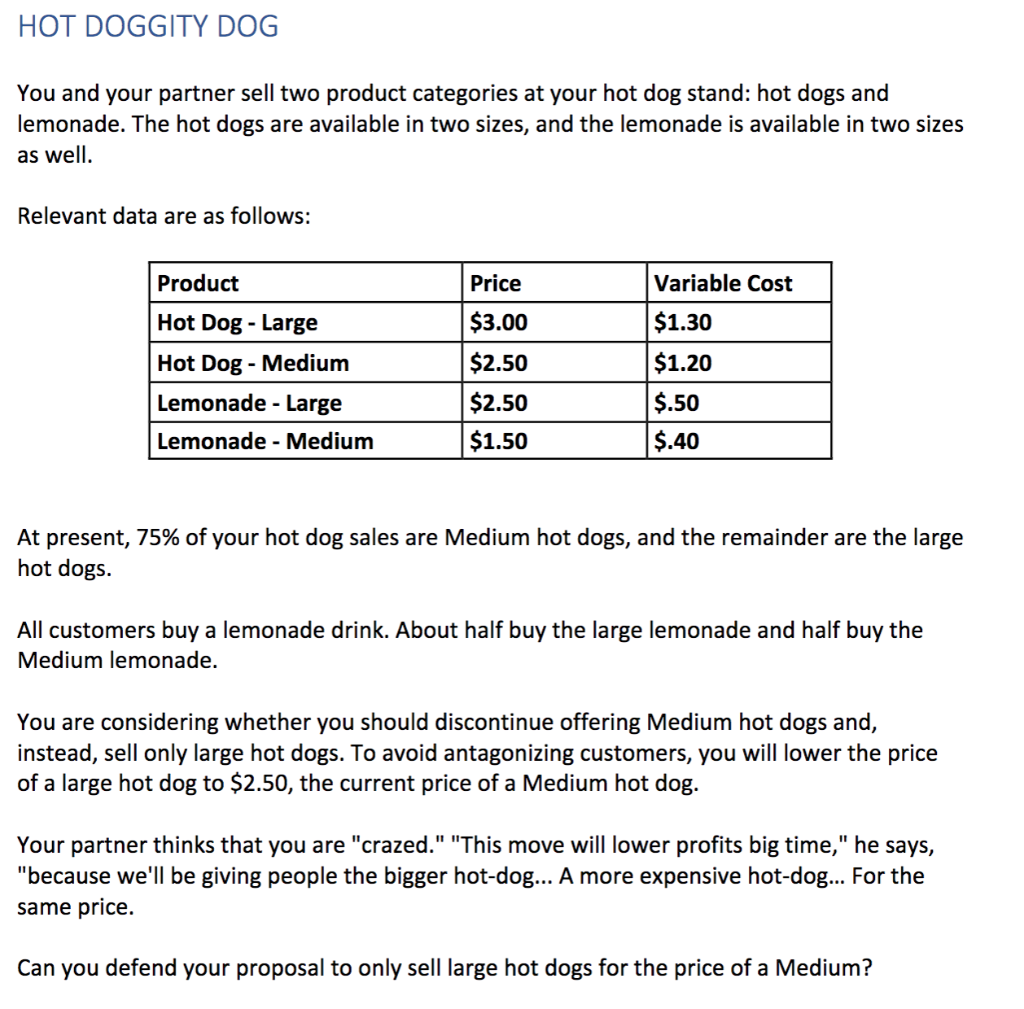 HOT DOGGITY DOG

You and your partner sell two product categories at your hot dog stand: hot dogs and lemonade. The hot dogs are available in two sizes, and the lemonade is available in two sizes as well.

Relevant data are as follows:

| Product | Price | Variable Cost |
|---|---|---|
| Hot Dog - Large | \$3.00 | \$1.30 |
| Hot Dog - Medium | \$2.50 | \$1.20 |
| Lemonade - Large | \$2.50 | \$.50 |
| Lemonade - Medium | \$1.50 | \$.40 |

At present, 75% of your hot dog sales are Medium hot dogs, and the remainder are the large hot dogs.

All customers buy a lemonade drink. About half buy the large lemonade and half buy the Medium lemonade.

You are considering whether you should discontinue offering Medium hot dogs and, instead, sell only large hot dogs. To avoid antagonizing customers, you will lower the price of a large hot dog to \$2.50, the current price of a Medium hot dog.

Your partner thinks that you are "crazed." "This move will lower profits big time," he says, "because we'll be giving people the bigger hot-dog... A more expensive hot-dog... For the same price.

Can you defend your proposal to only sell large hot dogs for the price of a Medium?